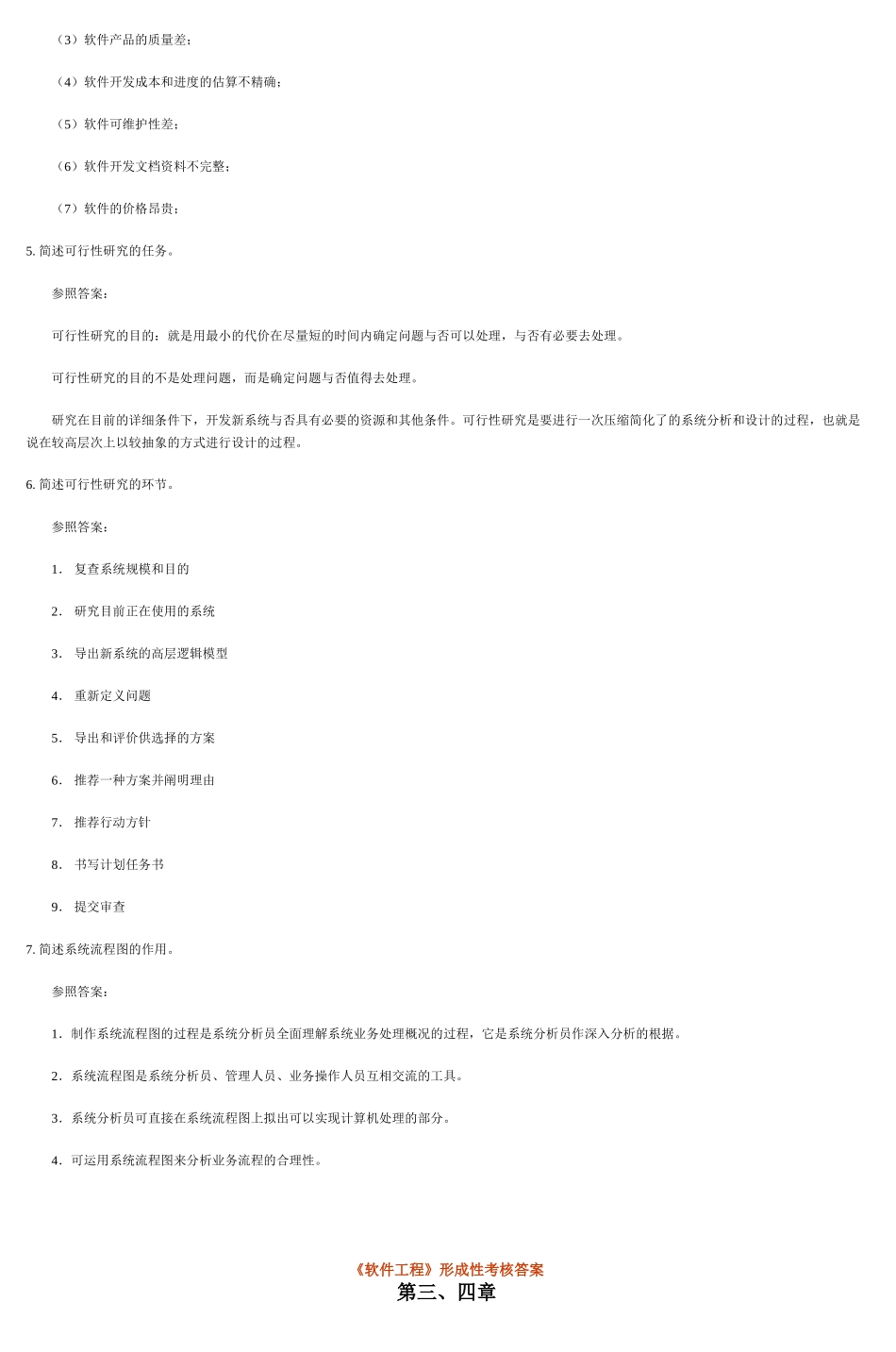 （3）软件产品的质量差；

（4）软件开发成本和进度的估算不精确；

（5）软件可维护性差；

（6）软件开发文档资料不完整；

（7）软件的价格昂贵；

5. 简述可行性研究的任务。

参照答案：

可行性研究的目的：就是用最小的代价在尽量短的时间内确定问题与否可以处理，与否有必要去处理。

可行性研究的目的不是处理问题，而是确定问题与否值得去处理。

研究在目前的详细条件下，开发新系统与否具有必要的资源和其他条件。可行性研究是要进行一次压缩简化了的系统分析和设计的过程，也就是说在较高层次上以较抽象的方式进行设计的过程。

6. 简述可行性研究的环节。

参照答案：

1. 复查系统规模和目的

2. 研究目前正在使用的系统

3. 导出新系统的高层逻辑模型

4. 重新定义问题

5. 导出和评价供选择的方案

6. 推荐一种方案并阐明理由

7. 推荐行动方针

8. 书写计划任务书

9. 提交审查

7. 简述系统流程图的作用。

参照答案：

1. 制作系统流程图的过程是系统分析员全面理解系统业务处理概况的过程，它是系统分析员作深入分析的根据。

2. 系统流程图是系统分析员、管理人员、业务操作人员互相交流的工具。

3. 系统分析员可直接在系统流程图上拟出可以实现计算机处理的部分。

4. 可运用系统流程图来分析业务流程的合理性。

《软件工程》形成性考核答案
第三、四章